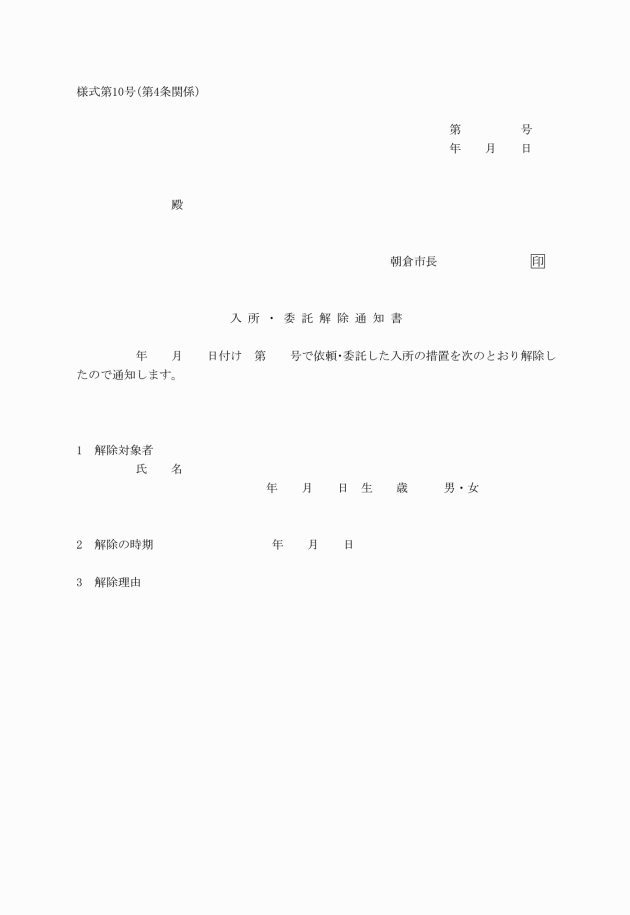 様式第10号(第4条関係)

第　　　号
年　月　日

殿

朝倉市長　　　　印

入所・委託解除通知書

年　月　日付け　第　号で依頼・委託した入所の措置を次のとおり解除したので通知します。

1　解除対象者
氏　名
年　月　日 生　歳　男・女

2　解除の時期　　年　月　日

3　解除理由